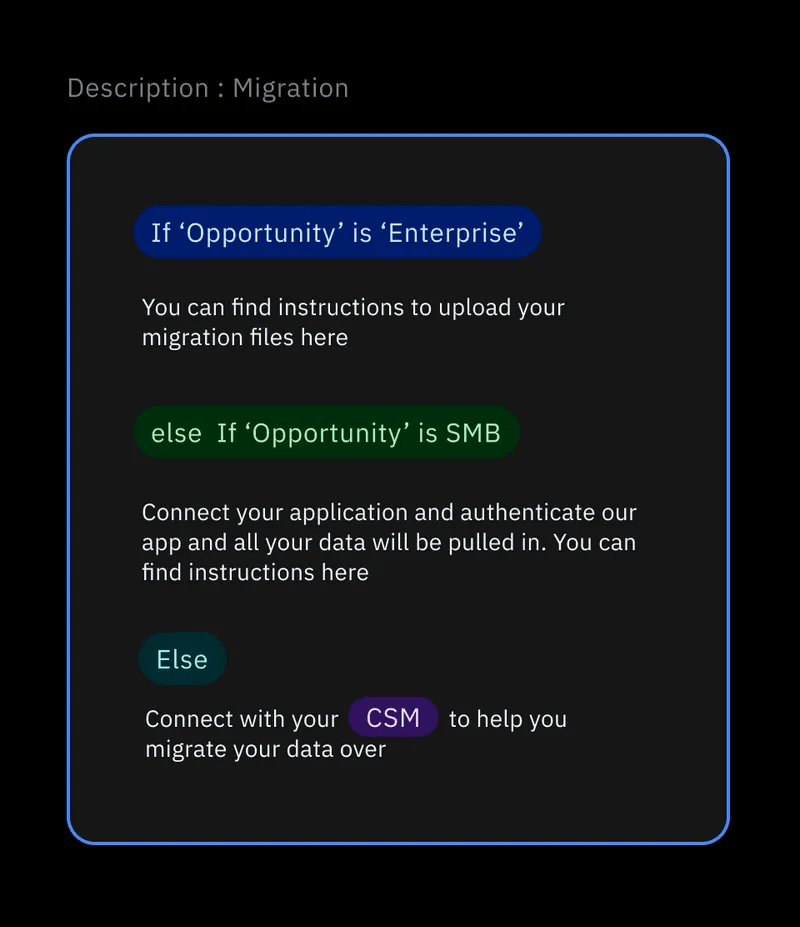 Description : Migration

If ‘Opportunity’ is ‘Enterprise’

You can find instructions to upload your migration files here

else If ‘Opportunity’ is SMB

Connect your application and authenticate our app and all your data will be pulled in. You can find instructions here

Else

Connect with your CSM to help you migrate your data over